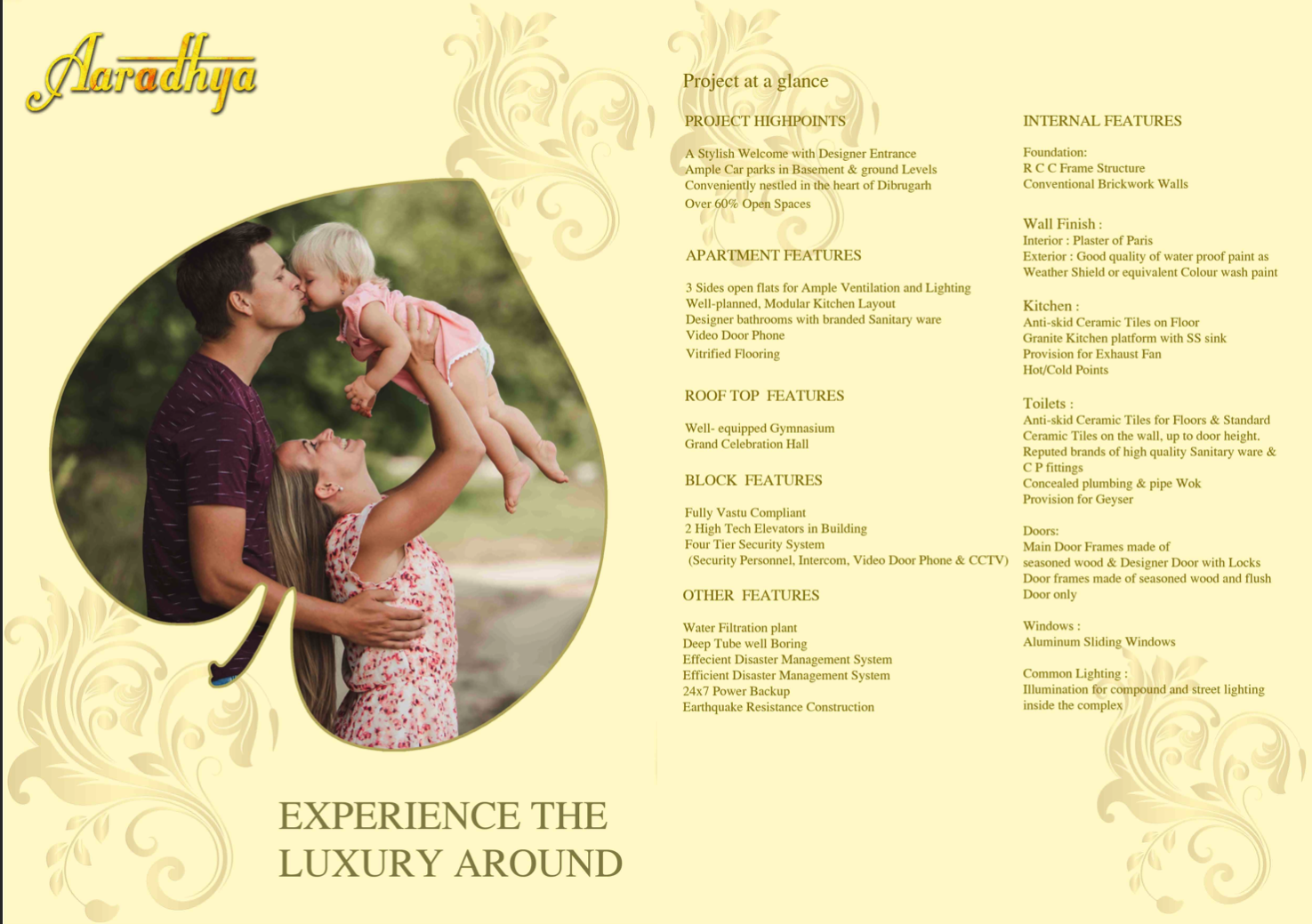 Aaradhya

EXPERIENCE THE LUXURY AROUND

Project at a glance

PROJECT HIGHPOINTS

A Stylish Welcome with Designer Entrance
Ample Car parks in Basement & ground Levels
Conveniently nestled in the heart of Dibrugarh
Over 60% Open Spaces

APARTMENT FEATURES

3 Sides open flats for Ample Ventilation and Lighting
Well-planned, Modular Kitchen Layout
Designer bathrooms with branded Sanitary ware
Video Door Phone
Vitrified Flooring

ROOF TOP FEATURES

Well- equipped Gymnasium
Grand Celebration Hall

BLOCK FEATURES

Fully Vastu Compliant
2 High Tech Elevators in Building
Four Tier Security System
(Security Personnel, Intercom, Video Door Phone & CCTV)

OTHER FEATURES

Water Filtration plant
Deep Tube well Boring
Effecient Disaster Management System
Efficient Disaster Management System
24x7 Power Backup
Earthquake Resistance Construction

INTERNAL FEATURES

Foundation:
R C C Frame Structure
Conventional Brickwork Walls

Wall Finish :
Interior : Plaster of Paris
Exterior : Good quality of water proof paint as Weather Shield or equivalent Colour wash paint

Kitchen :
Anti-skid Ceramic Tiles on Floor
Granite Kitchen platform with SS sink
Provision for Exhaust Fan
Hot/Cold Points

Toilets :
Anti-skid Ceramic Tiles for Floors & Standard Ceramic Tiles on the wall, up to door height.
Reputed brands of high quality Sanitary ware & C P fittings
Concealed plumbing & pipe Wok
Provision for Geyser

Doors:
Main Door Frames made of seasoned wood & Designer Door with Locks
Door frames made of seasoned wood and flush Door only

Windows :
Aluminum Sliding Windows

Common Lighting :
Illumination for compound and street lighting inside the complex